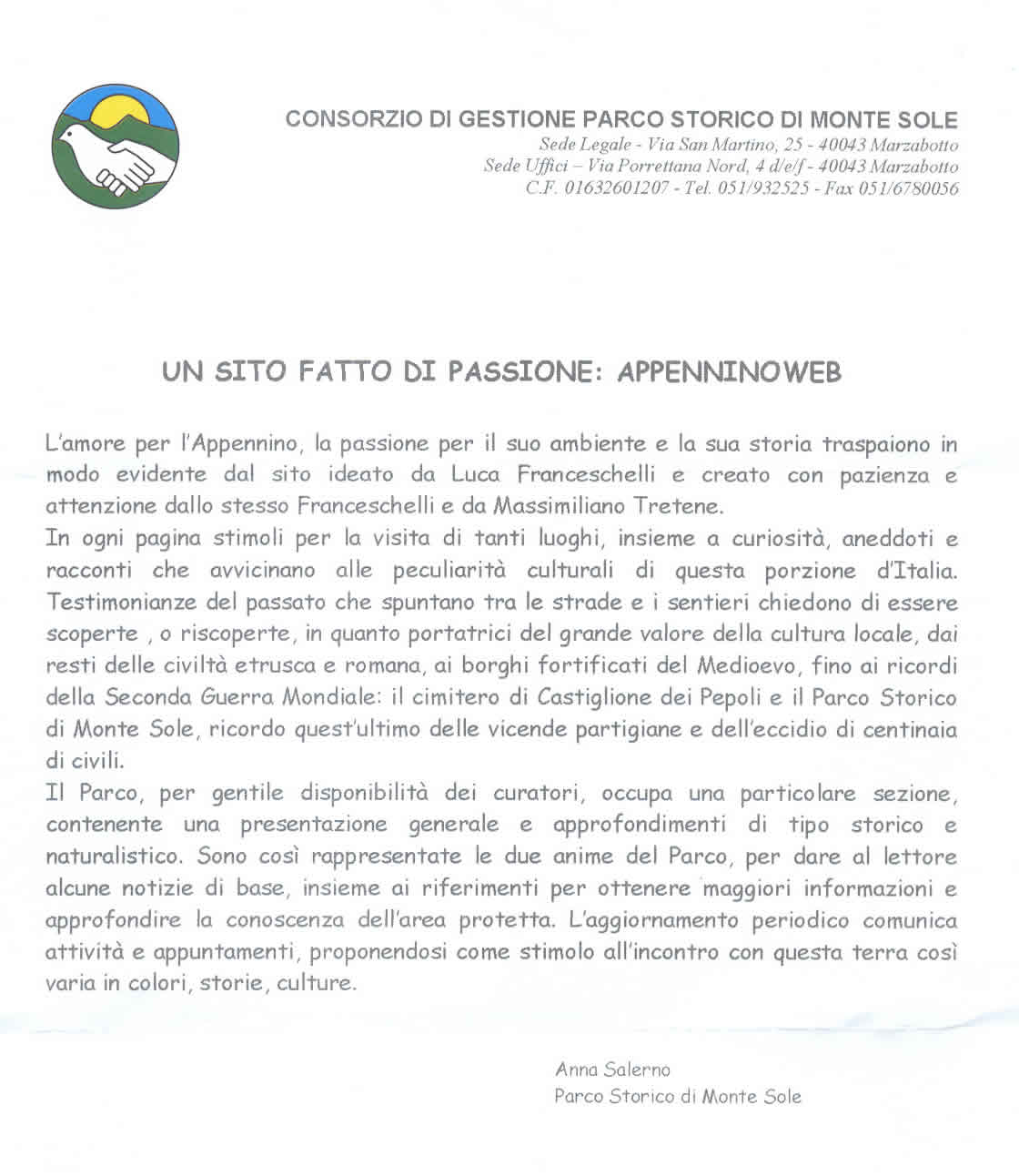 CONSORZIO DI GESTIONE PARCO STORICO DI MONTE SOLE
Sede Legale - Via San Martino, 25 - 40043 Marzabotto
Sede Uffici – Via Porrettana Nord, 4 d/e/f - 40043 Marzabotto
C.F. 01632601207 - Tel. 051/932525 - Fax 051/6780056

UN SITO FATTO DI PASSIONE: APPENNINOWEB

L'amore per l'Appennino, la passione per il suo ambiente e la sua storia traspaiono in modo evidente dal sito ideato da Luca Franceschelli e creato con pazienza e attenzione dallo stesso Franceschelli e da Massimiliano Tretene.
In ogni pagina stimoli per la visita di tanti luoghi, insieme a curiosità, aneddoti e racconti che avvicinano alle peculiarità culturali di questa porzione d'Italia. Testimonianze del passato che spuntano tra le strade e i sentieri chiedono di essere scoperte , o riscoperte, in quanto portatrici del grande valore della cultura locale, dai resti delle civiltà etrusca e romana, ai borghi fortificati del Medioevo, fino ai ricordi della Seconda Guerra Mondiale: il cimitero di Castiglione dei Pepoli e il Parco Storico di Monte Sole, ricordo quest'ultimo delle vicende partigiane e dell'eccidio di centinaia di civili.
Il Parco, per gentile disponibilità dei curatori, occupa una particolare sezione, contenente una presentazione generale e approfondimenti di tipo storico e naturalistico. Sono così rappresentate le due anime del Parco, per dare al lettore alcune notizie di base, insieme ai riferimenti per ottenere maggiori informazioni e approfondire la conoscenza dell'area protetta. L'aggiornamento periodico comunica attività e appuntamenti, proponendosi come stimolo all'incontro con questa terra così varia in colori, storie, culture.

Anna Salerno
Parco Storico di Monte Sole